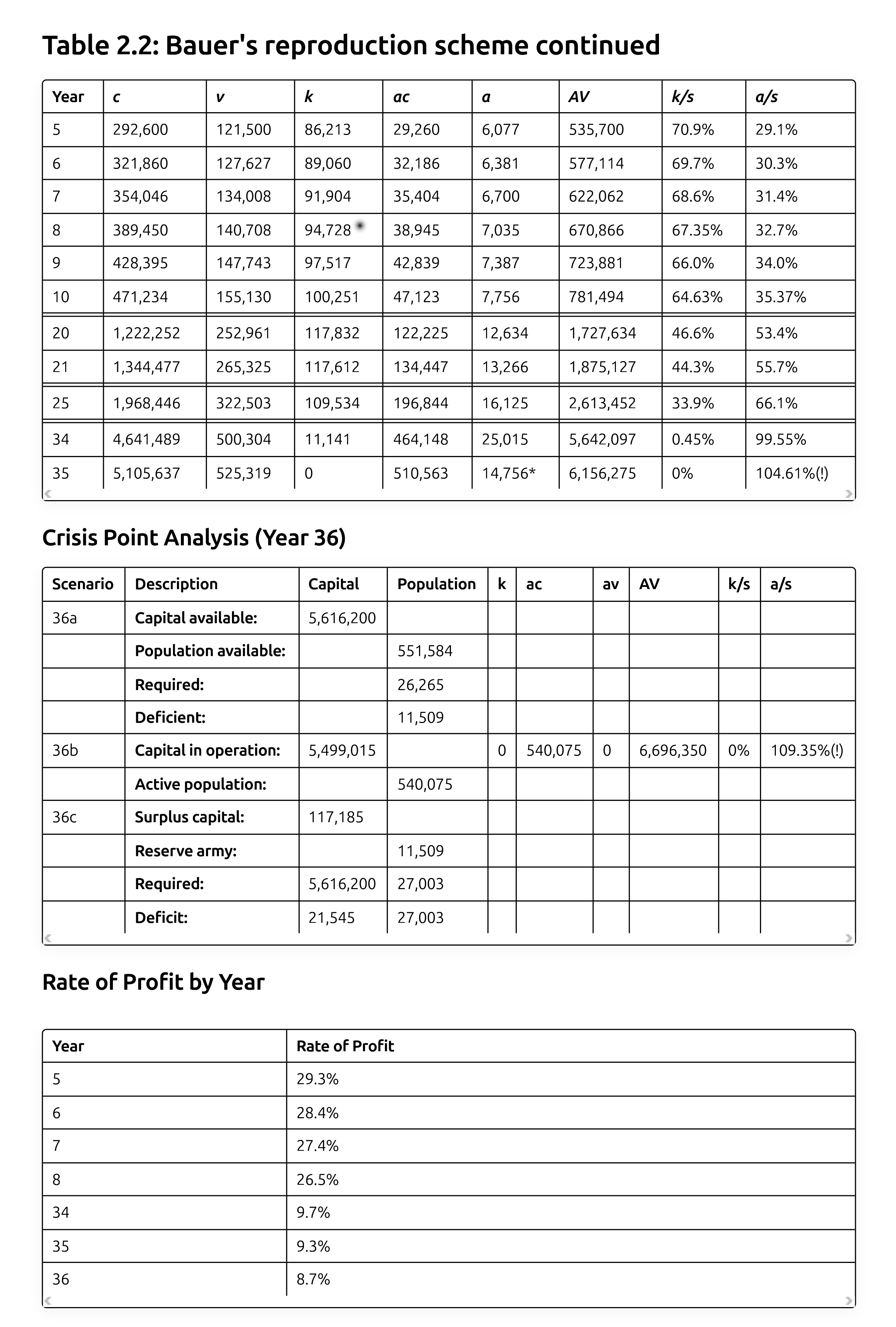 Table 2.2: Bauer's reproduction scheme continued

| Year | c | v | k | ac | a | AV | k/s | a/s |
|---|---|---|---|---|---|---|---|---|
| 5 | 292,600 | 121,500 | 86,213 | 29,260 | 6,077 | 535,700 | 70.9% | 29.1% |
| 6 | 321,860 | 127,627 | 89,060 | 32,186 | 6,381 | 577,114 | 69.7% | 30.3% |
| 7 | 354,046 | 134,008 | 91,904 | 35,404 | 6,700 | 622,062 | 68.6% | 31.4% |
| 8 | 389,450 | 140,708 | 94,728 | 38,945 | 7,035 | 670,866 | 67.35% | 32.7% |
| 9 | 428,395 | 147,743 | 97,517 | 42,839 | 7,387 | 723,881 | 66.0% | 34.0% |
| 10 | 471,234 | 155,130 | 100,251 | 47,123 | 7,756 | 781,494 | 64.63% | 35.37% |
| 20 | 1,222,252 | 252,961 | 117,832 | 122,225 | 12,634 | 1,727,634 | 46.6% | 53.4% |
| 21 | 1,344,477 | 265,325 | 117,612 | 134,447 | 13,266 | 1,875,127 | 44.3% | 55.7% |
| 25 | 1,968,446 | 322,503 | 109,534 | 196,844 | 16,125 | 2,613,452 | 33.9% | 66.1% |
| 34 | 4,641,489 | 500,304 | 11,141 | 464,148 | 25,015 | 5,642,097 | 0.45% | 99.55% |
| 35 | 5,105,637 | 525,319 | 0 | 510,563 | 14,756* | 6,156,275 | 0% | 104.61%(!) |

Crisis Point Analysis (Year 36)

| Scenario | Description | Capital | Population | k | ac | av | AV | k/s | a/s |
|---|---|---|---|---|---|---|---|---|---|
| 36a | Capital available: | 5,616,200 | | | | | | | |
| | Population available: | | 551,584 | | | | | | |
| | Required: | | 26,265 | | | | | | |
| | Deficient: | | 11,509 | | | | | | |
| 36b | Capital in operation: | 5,499,015 | | 0 | 540,075 | 0 | 6,696,350 | 0% | 109.35%(!) |
| | Active population: | | 540,075 | | | | | | |
| 36c | Surplus capital: | 117,185 | | | | | | | |
| | Reserve army: | | 11,509 | | | | | | |
| | Required: | 5,616,200 | 27,003 | | | | | | |
| | Deficit: | 21,545 | 27,003 | | | | | | |

Rate of Profit by Year

| Year | Rate of Profit |
|---|---|
| 5 | 29.3% |
| 6 | 28.4% |
| 7 | 27.4% |
| 8 | 26.5% |
| 34 | 9.7% |
| 35 | 9.3% |
| 36 | 8.7% |